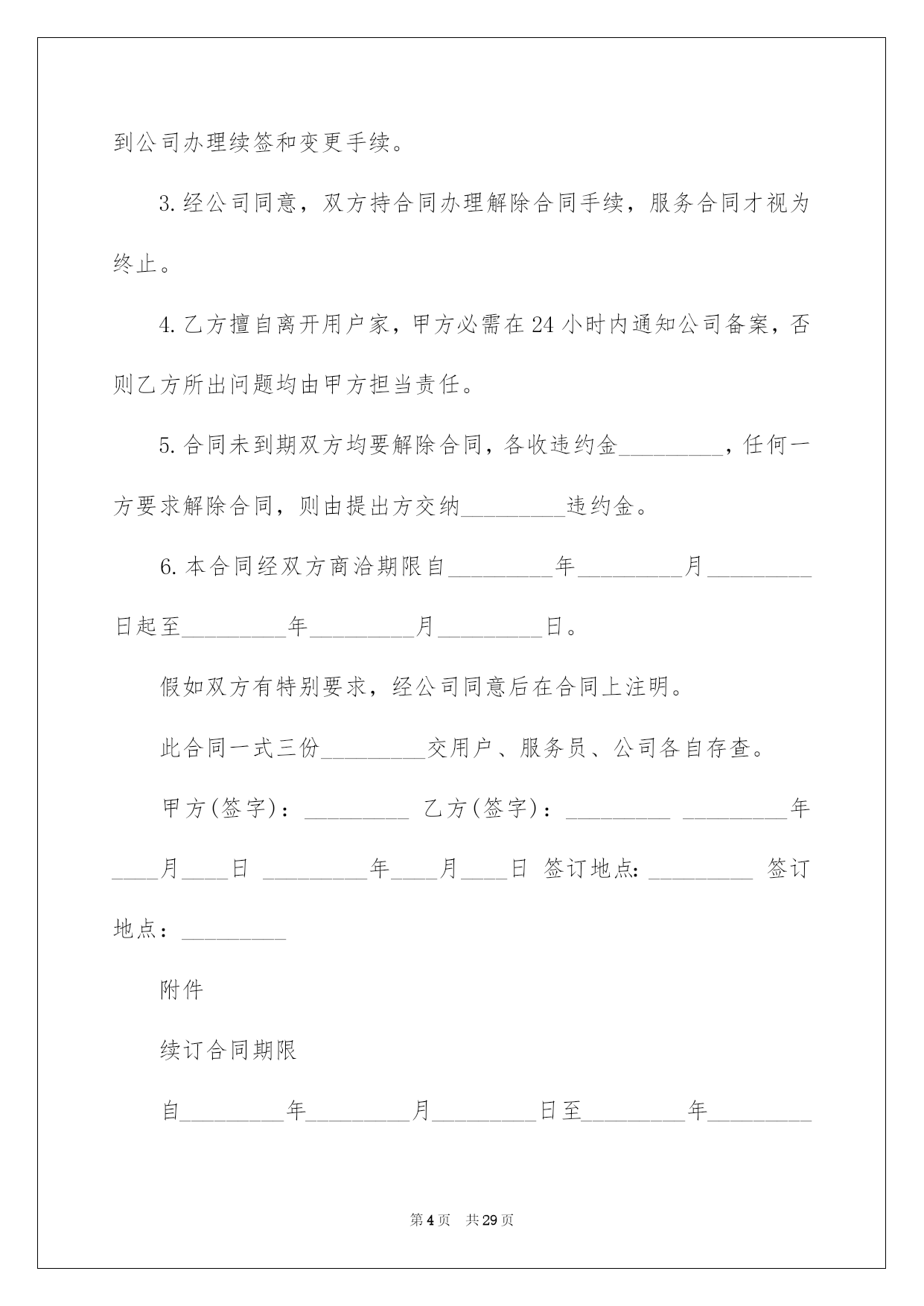 到公司办理续签和变更手续。

3.经公司同意，双方持合同办理解除合同手续，服务合同才视为终止。

4.乙方擅自离开用户家，甲方必需在24小时内通知公司备案，否则乙方所出问题均由甲方担当责任。

5.合同未到期双方均要解除合同，各收违约金_________，任何一方要求解除合同，则由提出方交纳_________违约金。

6.本合同经双方商洽期限自_________年_________月_________日起至_________年_________月_________日。

假如双方有特别要求，经公司同意后在合同上注明。

此合同一式三份_________交用户、服务员、公司各自存查。

甲方(签字)：_________ 乙方(签字)：_________ _________年____月____日 _________年____月____日 签订地点：_________ 签订地点：_________

附件

续订合同期限

自_________年_________月_________日至_________年_________

第4页 共29页